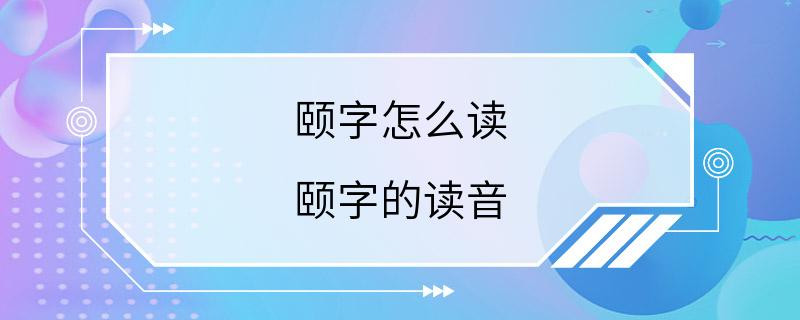 颐字怎么读

颐字的读音